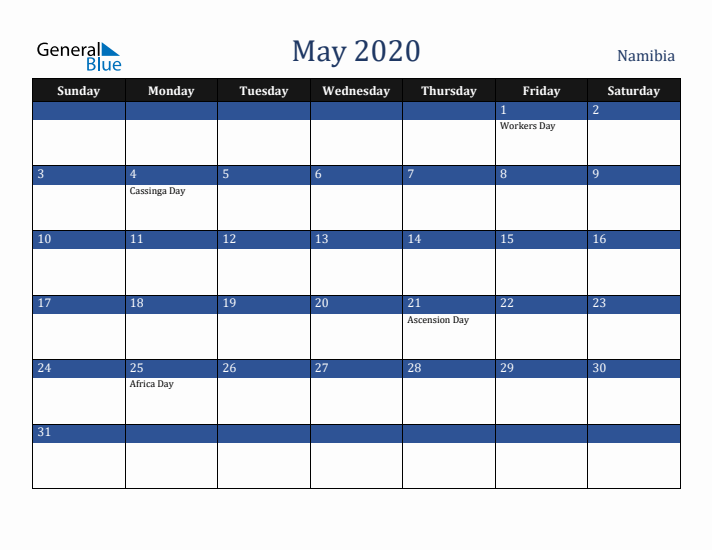 General Blue

May 2020

Namibia

| Sunday | Monday | Tuesday | Wednesday | Thursday | Friday | Saturday |
|---|---|---|---|---|---|---|
| | | | | | 1 Workers Day | 2 |
| 3 | 4 Cassinga Day | 5 | 6 | 7 | 8 | 9 |
| 10 | 11 | 12 | 13 | 14 | 15 | 16 |
| 17 | 18 | 19 | 20 | 21 Ascension Day | 22 | 23 |
| 24 | 25 Africa Day | 26 | 27 | 28 | 29 | 30 |
| 31 | | | | | | |